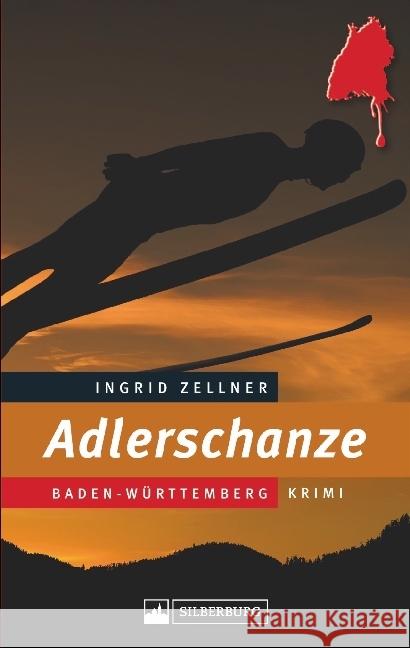 INGRID ZELLNER

Adlerschanze

BADEN-WÜRTTEMBERG KRIMI

SILBERBURG